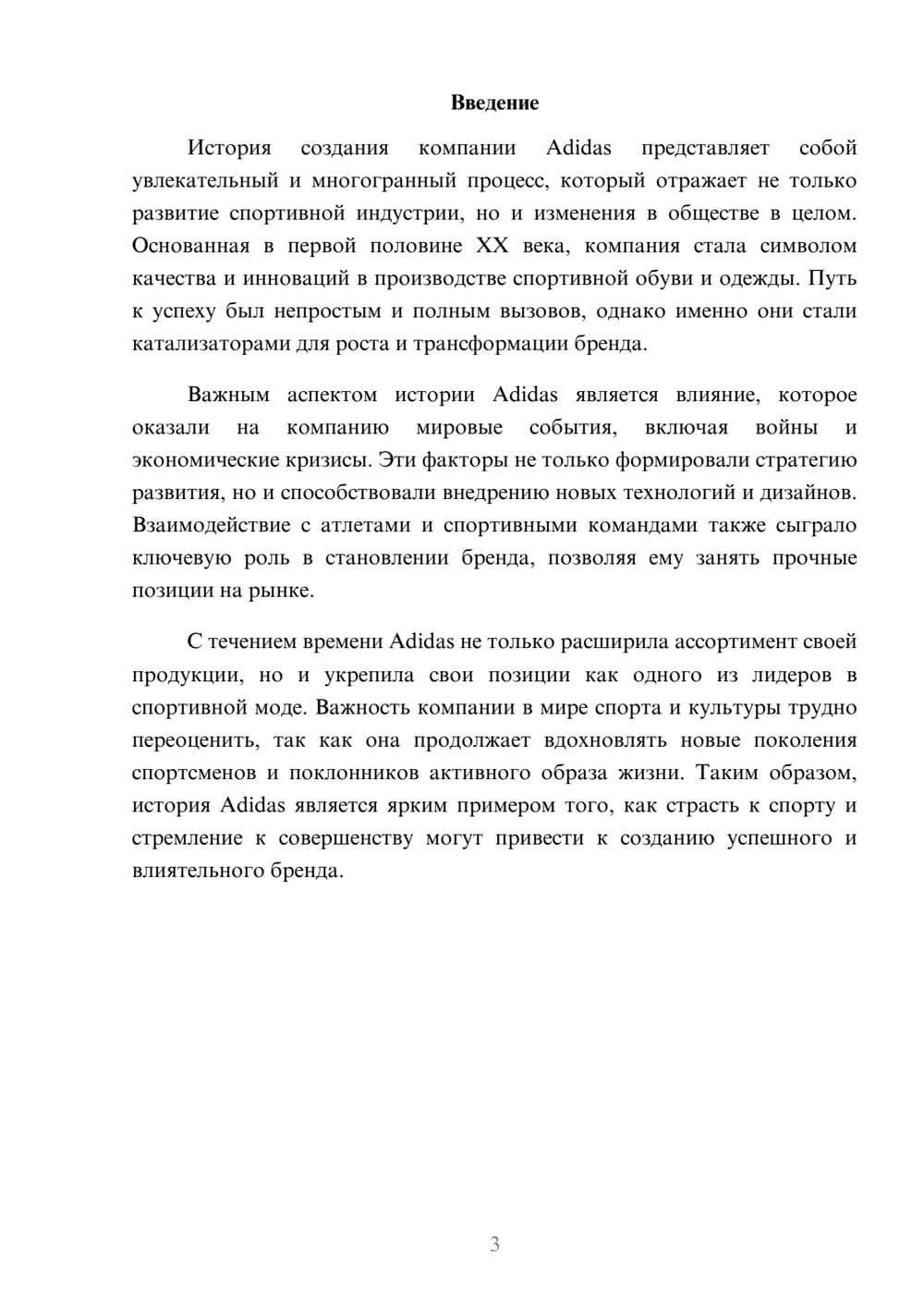 Введение

История создания компании Adidas представляет собой увлекательный и многогранный процесс, который отражает не только развитие спортивной индустрии, но и изменения в обществе в целом. Основанная в первой половине XX века, компания стала символом качества и инноваций в производстве спортивной обуви и одежды. Путь к успеху был непростым и полным вызовов, однако именно они стали катализаторами для роста и трансформации бренда.

Важным аспектом истории Adidas является влияние, которое оказали на компанию мировые события, включая войны и экономические кризисы. Эти факторы не только формировали стратегию развития, но и способствовали внедрению новых технологий и дизайнов. Взаимодействие с атлетами и спортивными командами также сыграло ключевую роль в становлении бренда, позволяя ему занять прочные позиции на рынке.

С течением времени Adidas не только расширила ассортимент своей продукции, но и укрепила свои позиции как одного из лидеров в спортивной моде. Важность компании в мире спорта и культуры трудно переоценить, так как она продолжает вдохновлять новые поколения спортсменов и поклонников активного образа жизни. Таким образом, история Adidas является ярким примером того, как страсть к спорту и стремление к совершенству могут привести к созданию успешного и влиятельного бренда.

3